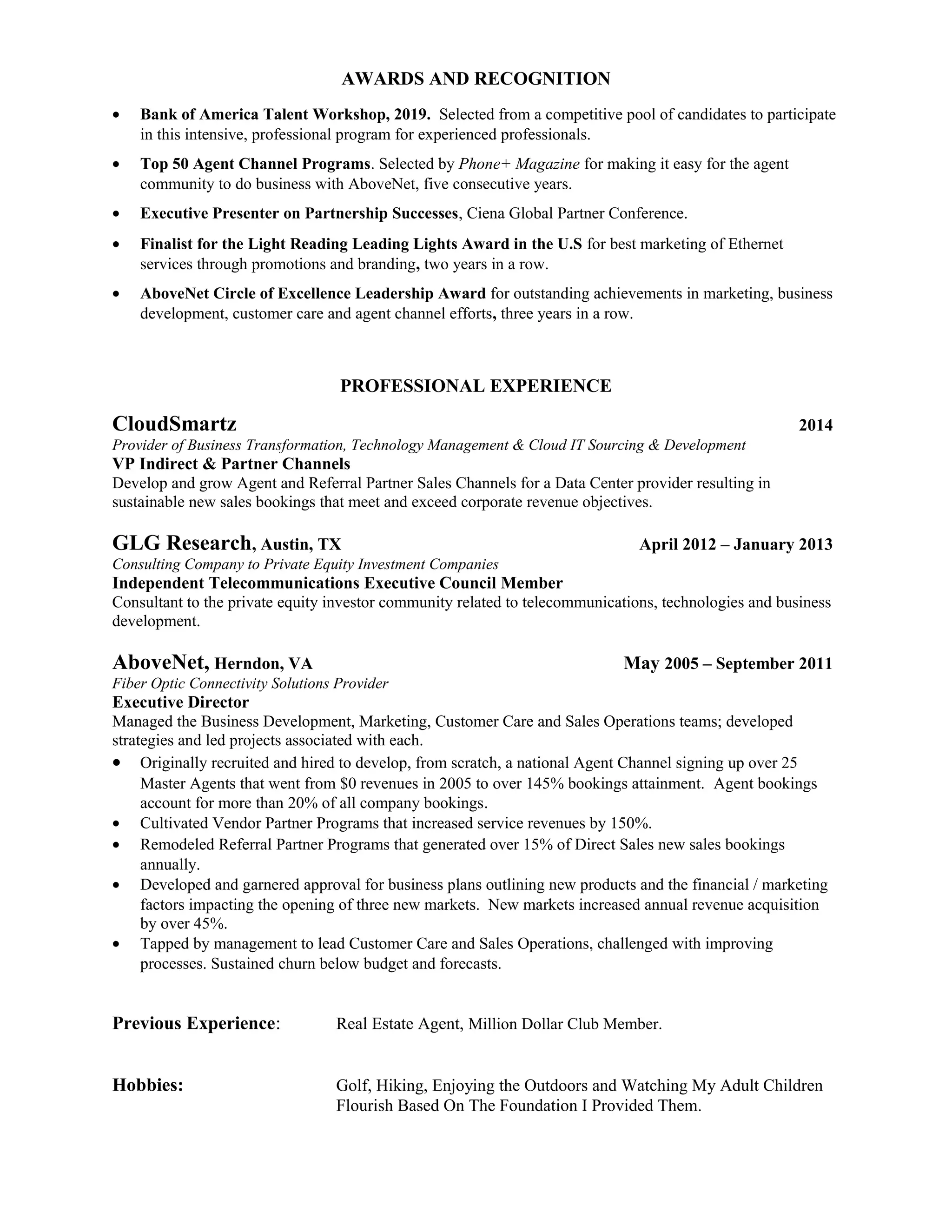 AWARDS AND RECOGNITION

• Bank of America Talent Workshop, 2019. Selected from a competitive pool of candidates to participate in this intensive, professional program for experienced professionals.

• Top 50 Agent Channel Programs. Selected by Phone+ Magazine for making it easy for the agent community to do business with AboveNet, five consecutive years.

• Executive Presenter on Partnership Successes, Ciena Global Partner Conference.

• Finalist for the Light Reading Leading Lights Award in the U.S for best marketing of Ethernet services through promotions and branding, two years in a row.

• AboveNet Circle of Excellence Leadership Award for outstanding achievements in marketing, business development, customer care and agent channel efforts, three years in a row.

PROFESSIONAL EXPERIENCE

CloudSmartz 2014
Provider of Business Transformation, Technology Management & Cloud IT Sourcing & Development
VP Indirect & Partner Channels
Develop and grow Agent and Referral Partner Sales Channels for a Data Center provider resulting in sustainable new sales bookings that meet and exceed corporate revenue objectives.

GLG Research, Austin, TX April 2012 – January 2013
Consulting Company to Private Equity Investment Companies
Independent Telecommunications Executive Council Member
Consultant to the private equity investor community related to telecommunications, technologies and business development.

AboveNet, Herndon, VA May 2005 – September 2011
Fiber Optic Connectivity Solutions Provider
Executive Director
Managed the Business Development, Marketing, Customer Care and Sales Operations teams; developed strategies and led projects associated with each.
• Originally recruited and hired to develop, from scratch, a national Agent Channel signing up over 25 Master Agents that went from $0 revenues in 2005 to over 145% bookings attainment. Agent bookings account for more than 20% of all company bookings.
• Cultivated Vendor Partner Programs that increased service revenues by 150%.
• Remodeled Referral Partner Programs that generated over 15% of Direct Sales new sales bookings annually.
• Developed and garnered approval for business plans outlining new products and the financial / marketing factors impacting the opening of three new markets. New markets increased annual revenue acquisition by over 45%.
• Tapped by management to lead Customer Care and Sales Operations, challenged with improving processes. Sustained churn below budget and forecasts.

Previous Experience: Real Estate Agent, Million Dollar Club Member.

Hobbies: Golf, Hiking, Enjoying the Outdoors and Watching My Adult Children Flourish Based On The Foundation I Provided Them.